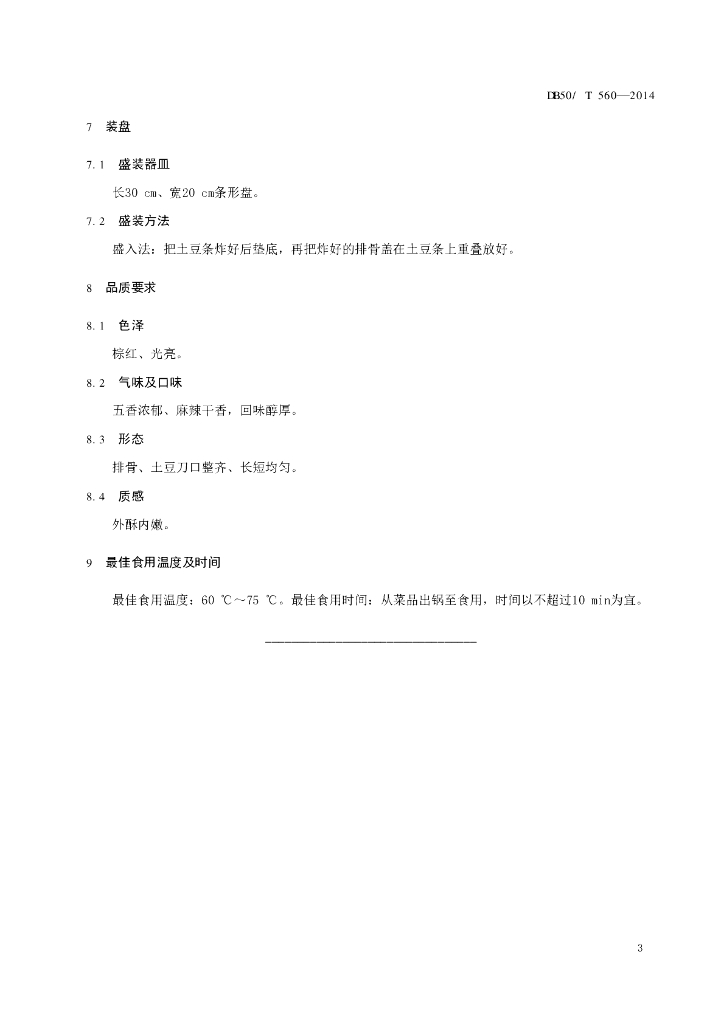 DB50/ T 560—2014

7 装盘

7.1 盛装器皿

长30 cm、宽20 cm条形盘。

7.2 盛装方法

盛入法：把土豆条炸好后垫底，再把炸好的排骨盖在土豆条上重叠放好。

8 品质要求

8.1 色泽

棕红、光亮。

8.2 气味及口味

五香浓郁、麻辣干香，回味醇厚。

8.3 形态

排骨、土豆刀口整齐、长短均匀。

8.4 质感

外酥内嫩。

9 最佳食用温度及时间

最佳食用温度：60 ℃~75 ℃。最佳食用时间：从菜品出锅至食用，时间以不超过10 min为宜。

3